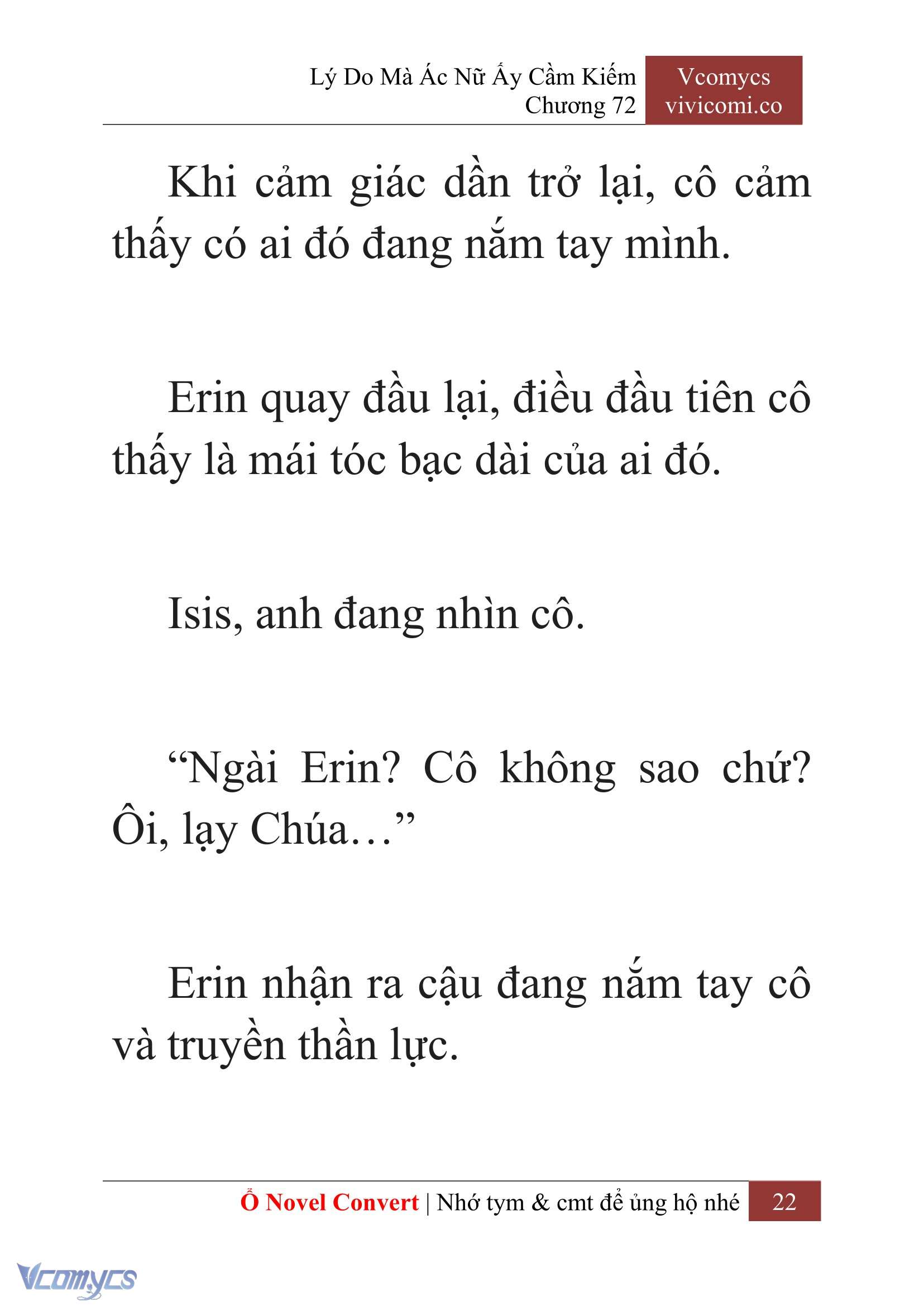 Lý Do Mà Ác Nữ Ấy Cầm Kiếm
Chương 72

Vcomycs
vivicomi.co

Khi cảm giác dần trở lại, cô cảm thấy có ai đó đang nắm tay mình.

Erin quay đầu lại, điều đầu tiên cô thấy là mái tóc bạc dài của ai đó.

Isis, anh đang nhìn cô.

“Ngài Erin? Cô không sao chứ? Ôi, lạy Chúa…”

Erin nhận ra cậu đang nắm tay cô và truyền thần lực.

Ổ Novel Convert | Nhớ tym & cmt để ủng hộ nhé 22

Vcomycs